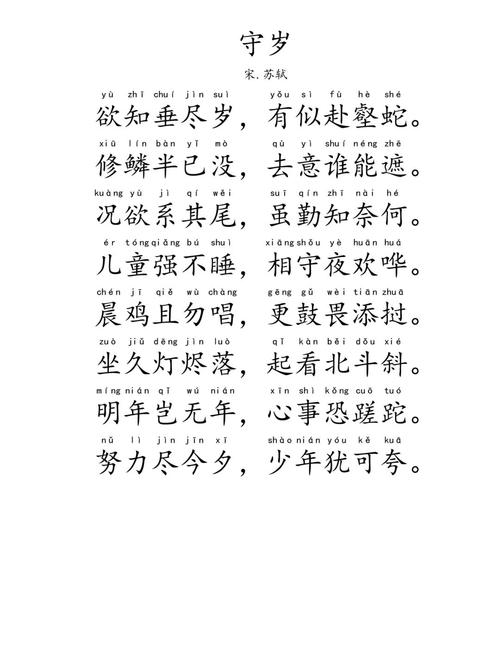 守岁

宋.苏轼

yù zhī chuí jìn suì yǒu sì fù hè shé
欲知垂尽岁，有似赴壑蛇。

xiū lín bàn yǐ mò qù yì shuí néng zhē
修鳞半已没，去意谁能遮。

kuàng yù jì qí wěi suī qín zhī nài hé
况欲系其尾，虽勤知奈何。

ér tóng qiǎng bú shuì xiāng shǒu yè huān huá
儿童强不睡，相守夜欢哗。

chén jī qiě wù chàng gēng gǔ wèi tiān zhuā
晨鸡且勿唱，更鼓畏添挝。

zuò jiǔ dēng jìn luò qǐ kàn běi dǒu xié
坐久灯烬落，起看北斗斜。

míng nián qǐ wú nián xīn shì kǒng cuō tuó
明年岂无年，心事恐蹉跎。

nǔ lì jìn jīn xī shào nián yóu kě kuā
努力尽今夕，少年犹可夸。